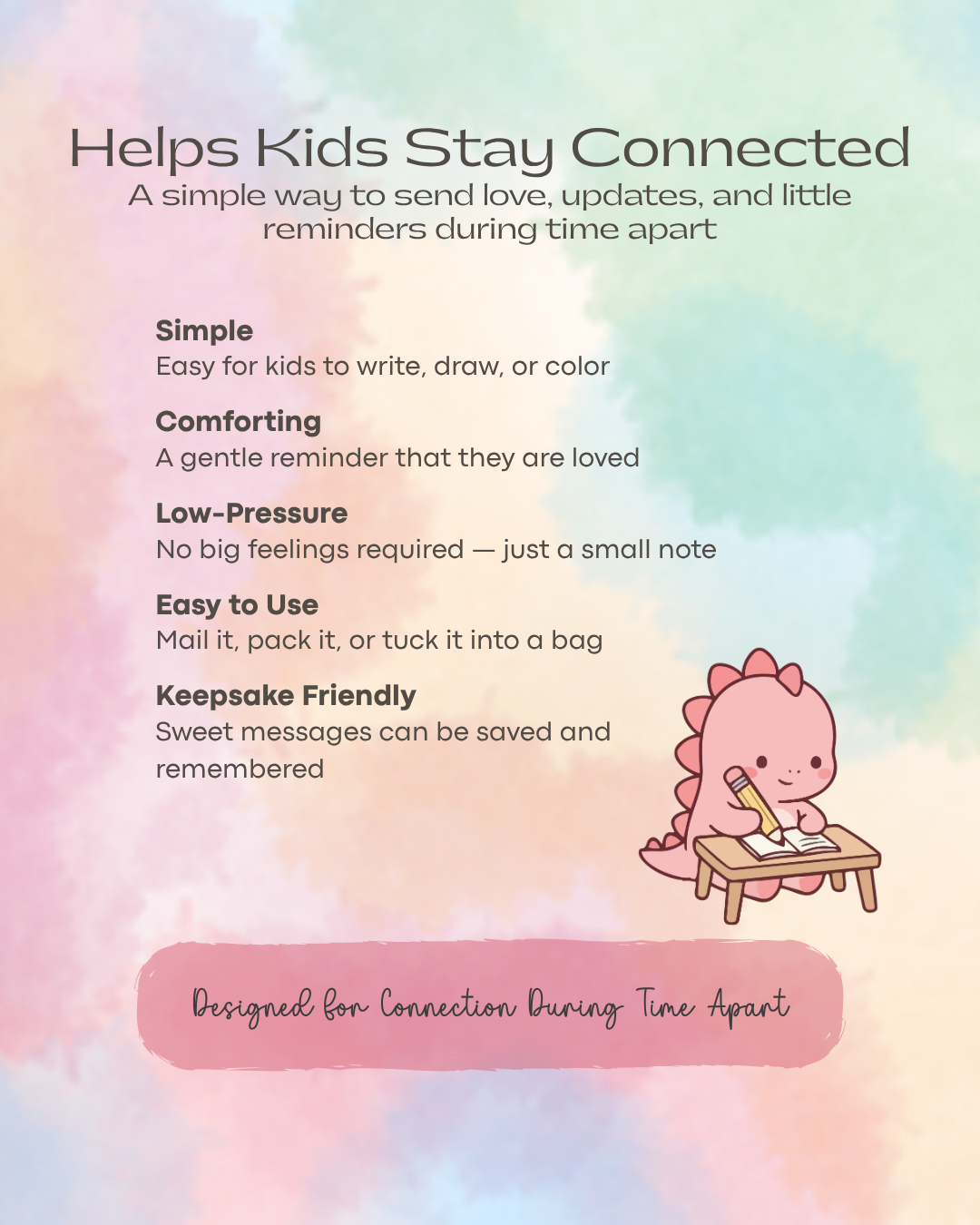 Helps Kids Stay Connected
A simple way to send love, updates, and little reminders during time apart

Simple
Easy for kids to write, draw, or color

Comforting
A gentle reminder that they are loved

Low-Pressure
No big feelings required — just a small note

Easy to Use
Mail it, pack it, or tuck it into a bag

Keepsake Friendly
Sweet messages can be saved and remembered

Designed for Connection During Time Apart